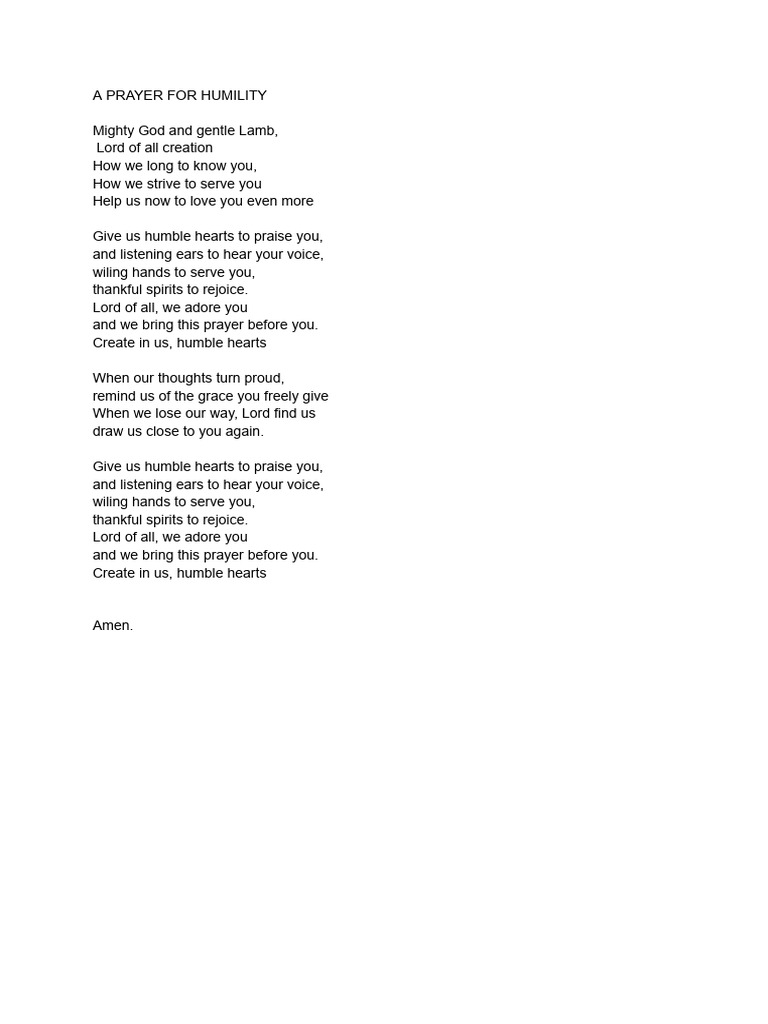 A PRAYER FOR HUMILITY

Mighty God and gentle Lamb,
Lord of all creation
How we long to know you,
How we strive to serve you
Help us now to love you even more

Give us humble hearts to praise you,
and listening ears to hear your voice,
wiling hands to serve you,
thankful spirits to rejoice.
Lord of all, we adore you
and we bring this prayer before you.
Create in us, humble hearts

When our thoughts turn proud,
remind us of the grace you freely give
When we lose our way, Lord find us
draw us close to you again.

Give us humble hearts to praise you,
and listening ears to hear your voice,
wiling hands to serve you,
thankful spirits to rejoice.
Lord of all, we adore you
and we bring this prayer before you.
Create in us, humble hearts

Amen.